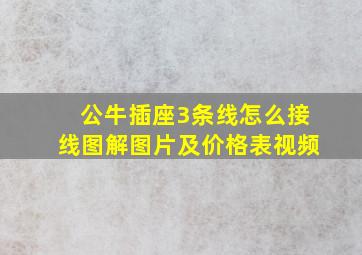 公牛插座3条线怎么接线图解图片及价格表视频